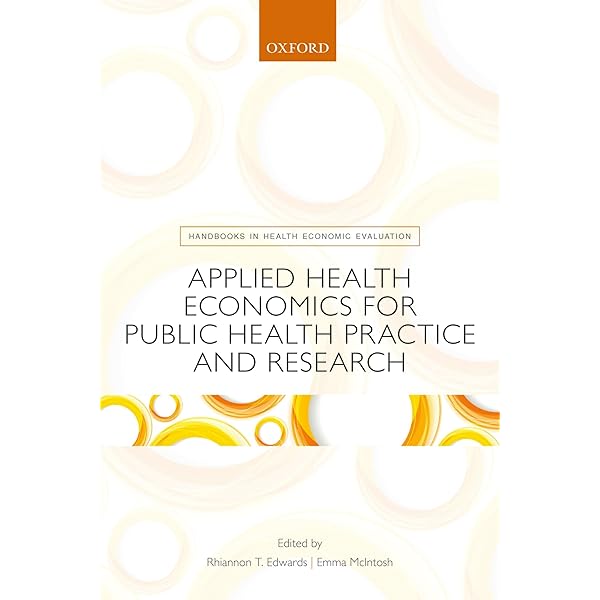 OXFORD

HANDBOOKS IN HEALTH ECONOMIC EVALUATION

APPLIED HEALTH ECONOMICS FOR PUBLIC HEALTH PRACTICE AND RESEARCH

Edited by
Rhiannon T. Edwards | Emma McIntosh